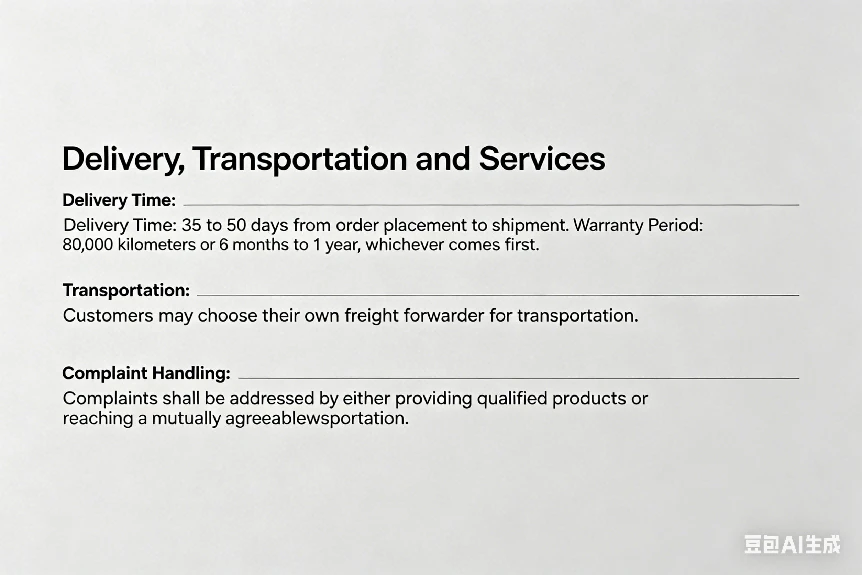 Delivery, Transportation and Services

Delivery Time:

Delivery Time: 35 to 50 days from order placement to shipment. Warranty Period: 80,000 kilometers or 6 months to 1 year, whichever comes first.

Transportation:

Customers may choose their own freight forwarder for transportation.

Complaint Handling:

Complaints shall be addressed by either providing qualified products or reaching a mutually agreeablewsportation.

豆包AI生成